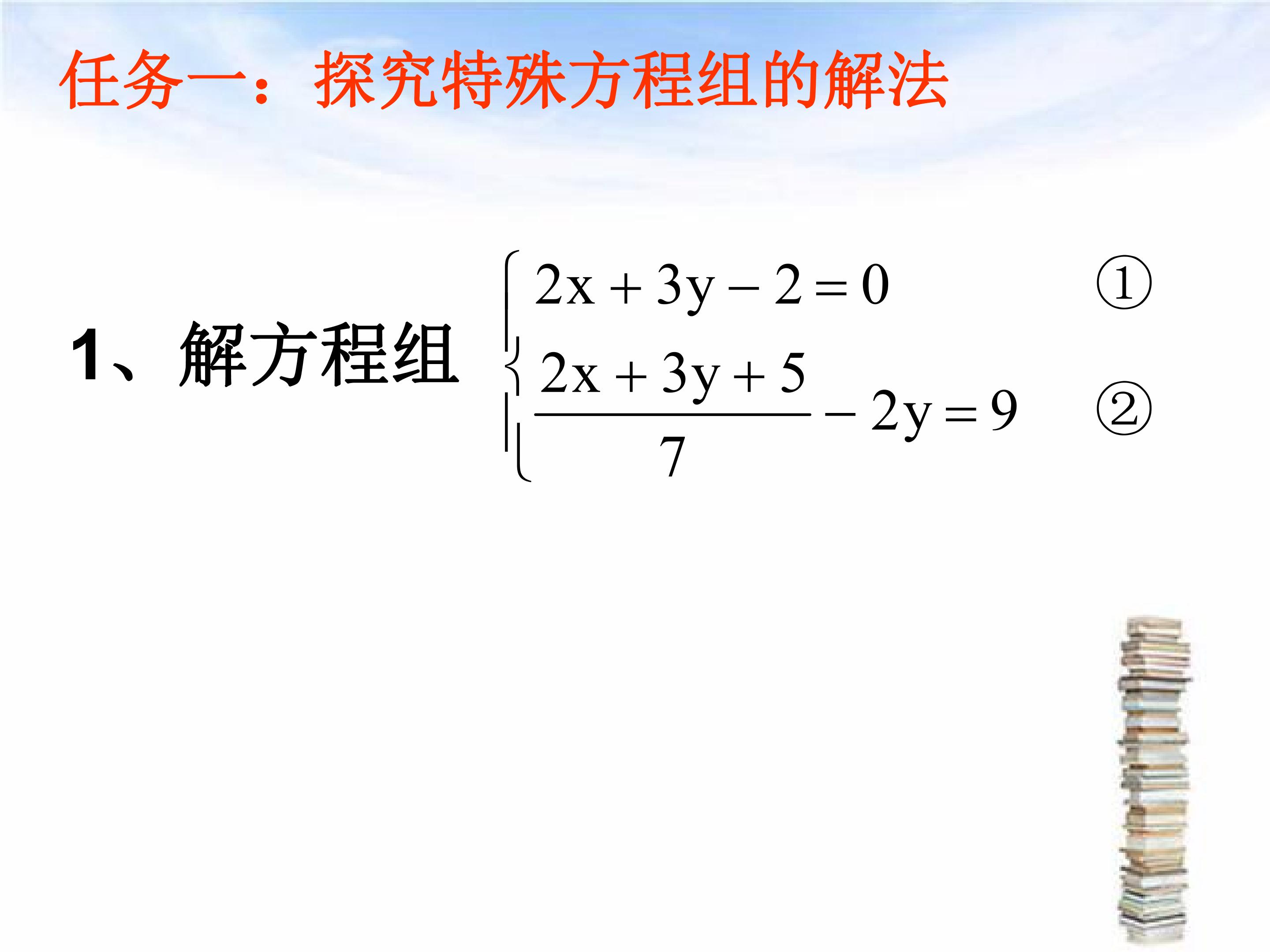 任务一：探究特殊方程组的解法

1、解方程组 $\begin{cases} 2x+3y-2=0 & ① \\ \frac{2x+3y+5}{7}-2y=9 & ② \end{cases}$